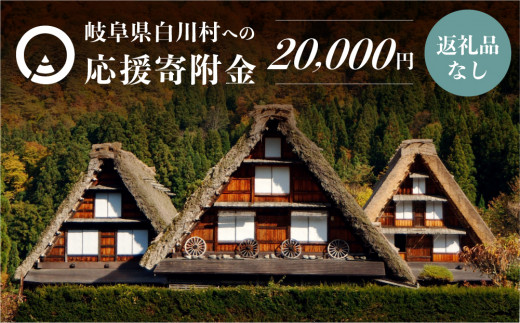 岐阜県白川村への
応援寄附金

20,000円

返礼品
なし